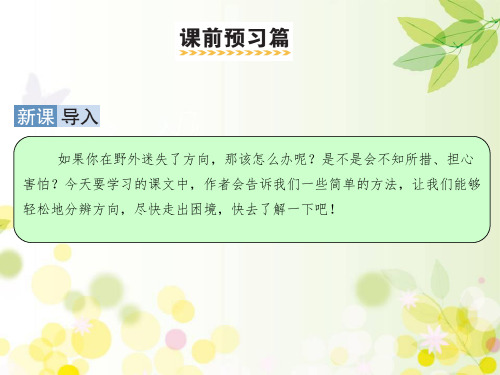 课前预习篇

新课导入

如果你在野外迷失了方向，那该怎么办呢？是不是会不知所措、担心害怕？今天要学习的课文中，作者会告诉我们一些简单的方法，让我们能够轻松地分辨方向，尽快走出困境，快去了解一下吧！